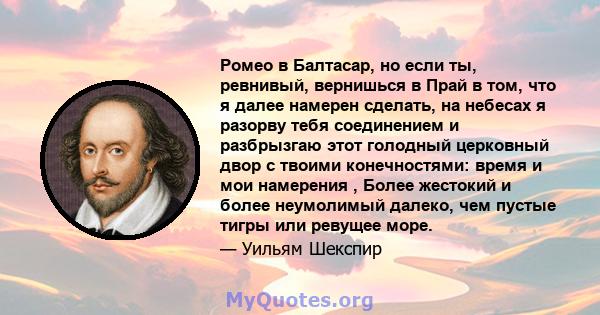 Ромео в Балтасар, но если ты, ревнивый, вернишься в Прай в том, что я далее намерен сделать, на небесах я разорву тебя соединением и разбрызгаю этот голодный церковный двор с твоими конечностями: время и мои намерения , Более жестокий и более неумолимый далеко, чем пустые тигры или ревущее море.
— Уильям Шекспир

MyQuotes.org